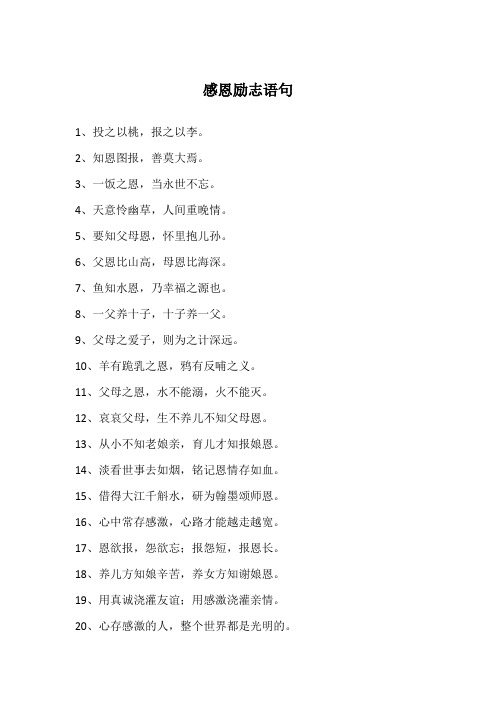 感恩励志语句

1、投之以桃，报之以李。

2、知恩图报，善莫大焉。

3、一饭之恩，当永世不忘。

4、天意怜幽草，人间重晚情。

5、要知父母恩，怀里抱儿孙。

6、父恩比山高，母恩比海深。

7、鱼知水恩，乃幸福之源也。

8、一父养十子，十子养一父。

9、父母之爱子，则为之计深远。

10、羊有跪乳之恩，鸦有反哺之义。

11、父母之恩，水不能溺，火不能灭。

12、哀哀父母，生不养儿不知父母恩。

13、从小不知老娘亲，育儿才知报娘恩。

14、淡看世事去如烟，铭记恩情存如血。

15、借得大江千斛水，研为翰墨颂师恩。

16、心中常存感激，心路才能越走越宽。

17、恩欲报，怨欲忘；报怨短，报恩长。

18、养儿方知娘辛苦，养女方知谢娘恩。

19、用真诚浇灌友谊；用感激浇灌亲情。

20、心存感激的人，整个世界都是光明的。